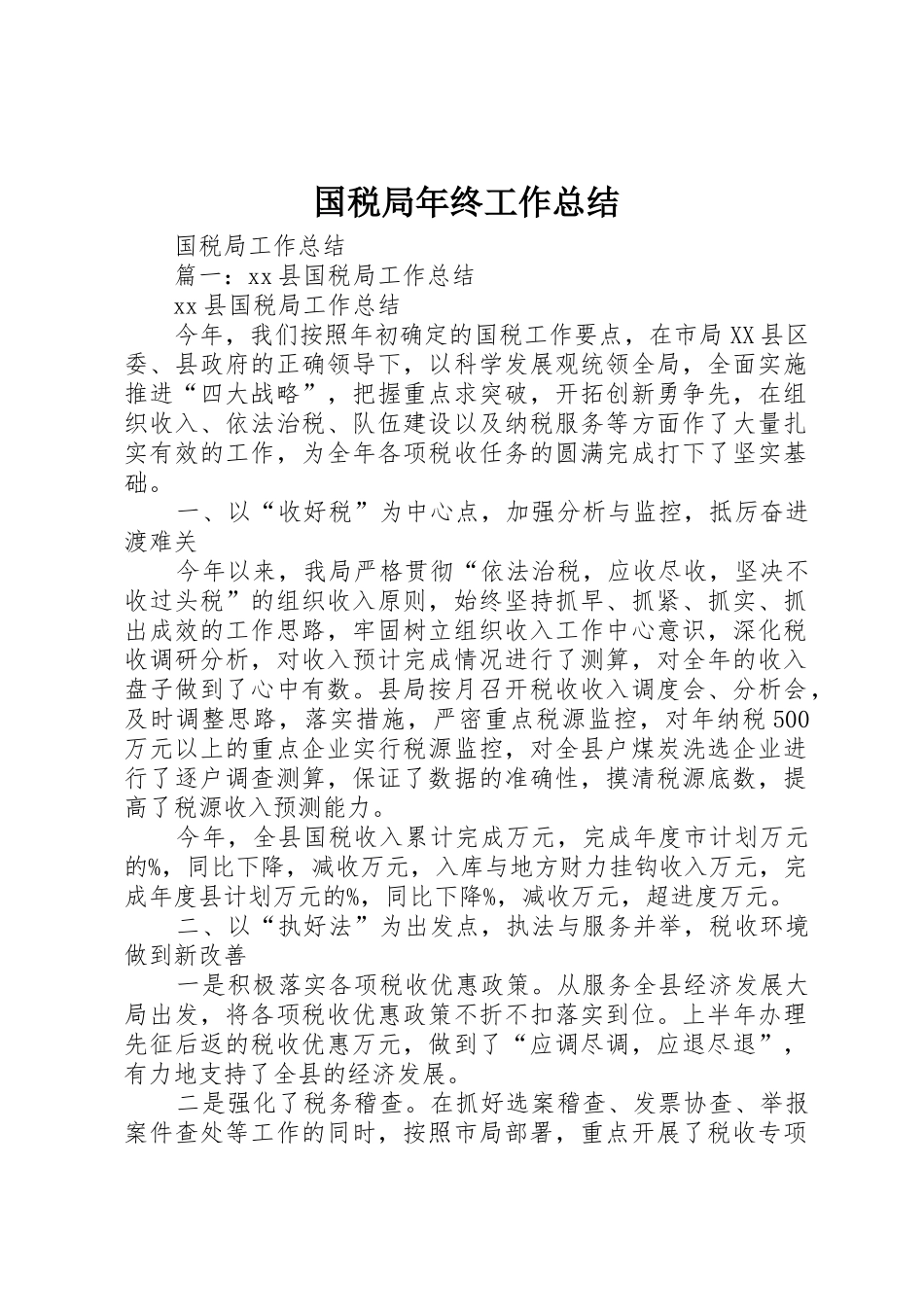 国税局年终工作总结

国税局工作总结

篇一：xx县国税局工作总结

xx县国税局工作总结

今年，我们按照年初确定的国税工作要点，在市局XX县区委、县政府的正确领导下，以科学发展观统领全局，全面实施推进“四大战略”，把握重点求突破，开拓创新勇争先，在组织收入、依法治税、队伍建设以及纳税服务等方面作了大量扎实有效的工作，为全年各项税收任务的圆满完成打下了坚实基础。

一、以“收好税”为中心点，加强分析与监控，抵厉奋进渡难关

今年以来，我局严格贯彻“依法治税，应收尽收，坚决不收过头税”的组织收入原则，始终坚持抓早、抓紧、抓实、抓出成效的工作思路，牢固树立组织收入工作中心意识，深化税收调研分析，对收入预计完成情况进行了测算，对全年的收入盘子做到了心中有数。县局按月召开税收收入调度会、分析会，及时调整思路，落实措施，严密重点税源监控，对年纳税500万元以上的重点企业实行税源监控，对全县户煤炭洗选企业进行了逐户调查测算，保证了数据的准确性，摸清税源底数，提高了税源收入预测能力。

今年，全县国税收入累计完成万元，完成年度市计划万元的%，同比下降，减收万元，入库与地方财力挂钩收入万元，完成年度县计划万元的%，同比下降%，减收万元，超进度万元。

二、以“执好法”为出发点，执法与服务并举，税收环境做到新改善

一是积极落实各项税收优惠政策。从服务全县经济发展大局出发，将各项税收优惠政策不折不扣落实到位。上半年办理先征后返的税收优惠万元，做到了“应调尽调，应退尽退”，有力地支持了全县的经济发展。

二是强化了税务稽查。在抓好选案稽查、发票协查、举报案件查处等工作的同时，按照市局部署，重点开展了税收专项